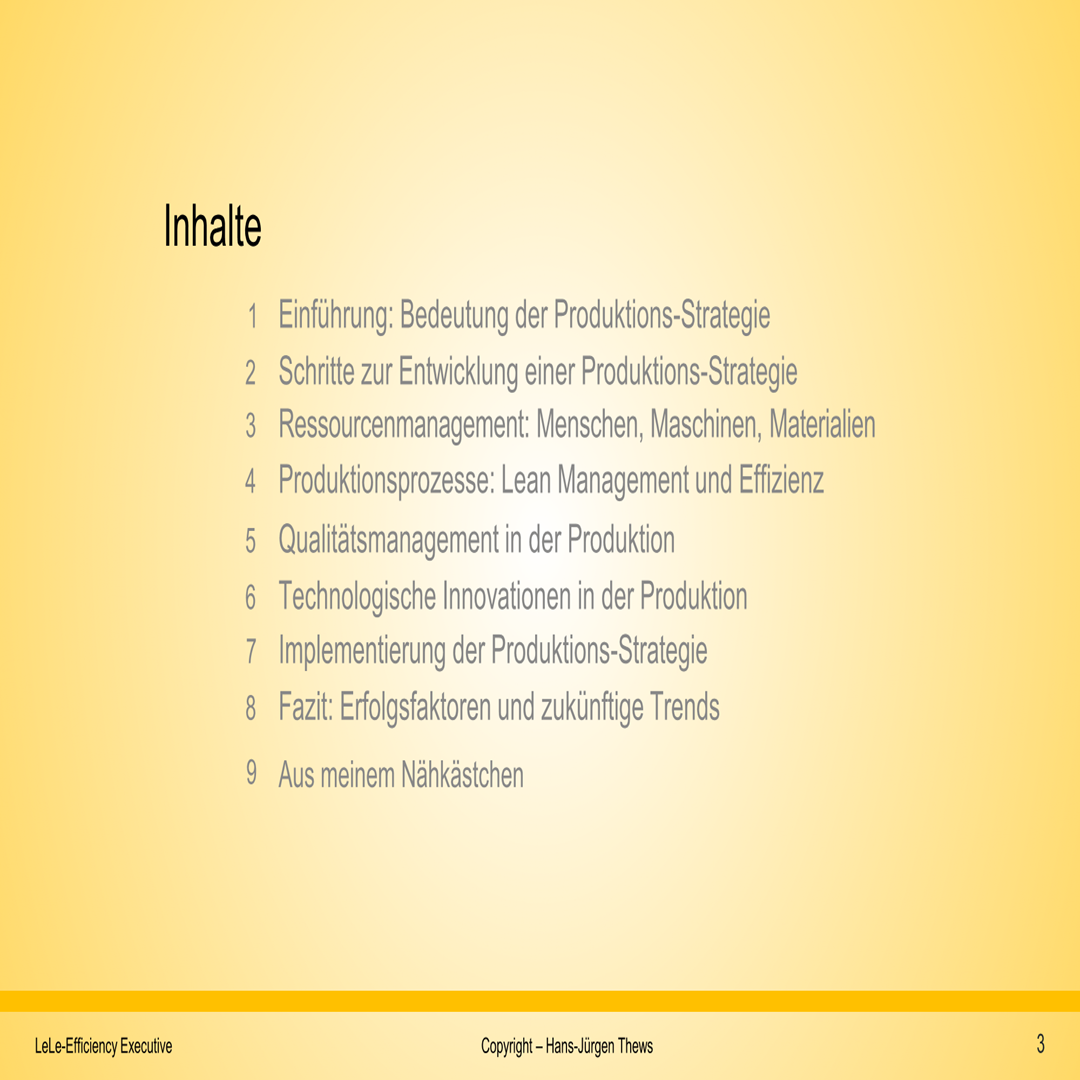 Inhalte

1 Einführung: Bedeutung der Produktions-Strategie
2 Schritte zur Entwicklung einer Produktions-Strategie
3 Ressourcenmanagement: Menschen, Maschinen, Materialien
4 Produktionsprozesse: Lean Management und Effizienz
5 Qualitätsmanagement in der Produktion
6 Technologische Innovationen in der Produktion
7 Implementierung der Produktions-Strategie
8 Fazit: Erfolgsfaktoren und zukünftige Trends
9 Aus meinem Nähkästchen

LeLe-Efficiency Executive
Copyright – Hans-Jürgen Thews
3